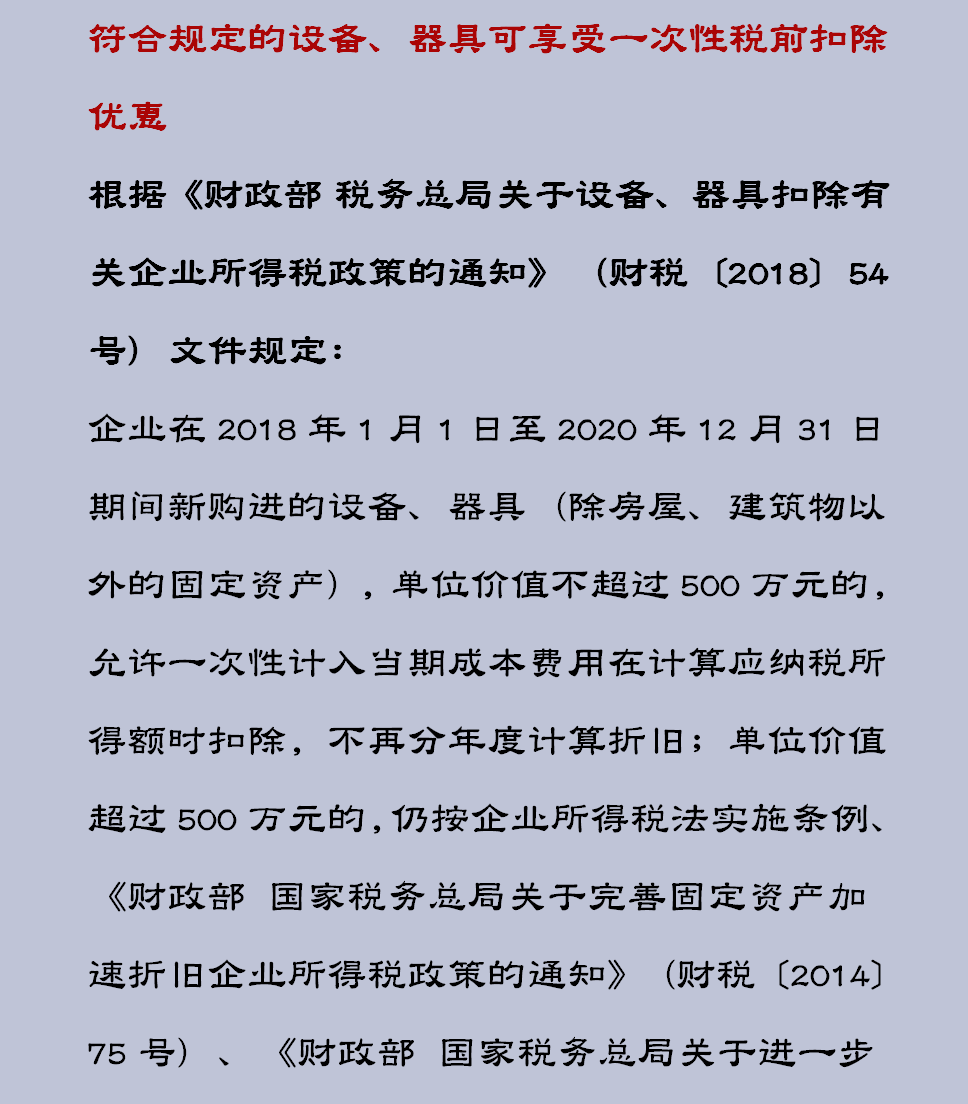 符合规定的设备、器具可享受一次性税前扣除优惠

根据《财政部 税务总局关于设备、器具扣除有关企业所得税政策的通知》（财税〔2018〕54号）文件规定：

企业在 2018 年 1 月 1 日至 2020 年 12 月 31 日期间新购进的设备、器具（除房屋、建筑物以外的固定资产），单位价值不超过 500 万元的，允许一次性计入当期成本费用在计算应纳税所得额时扣除，不再分年度计算折旧；单位价值超过 500 万元的，仍按企业所得税法实施条例、《财政部 国家税务总局关于完善固定资产加速折旧企业所得税政策的通知》（财税〔2014〕75 号）、《财政部 国家税务总局关于进一步